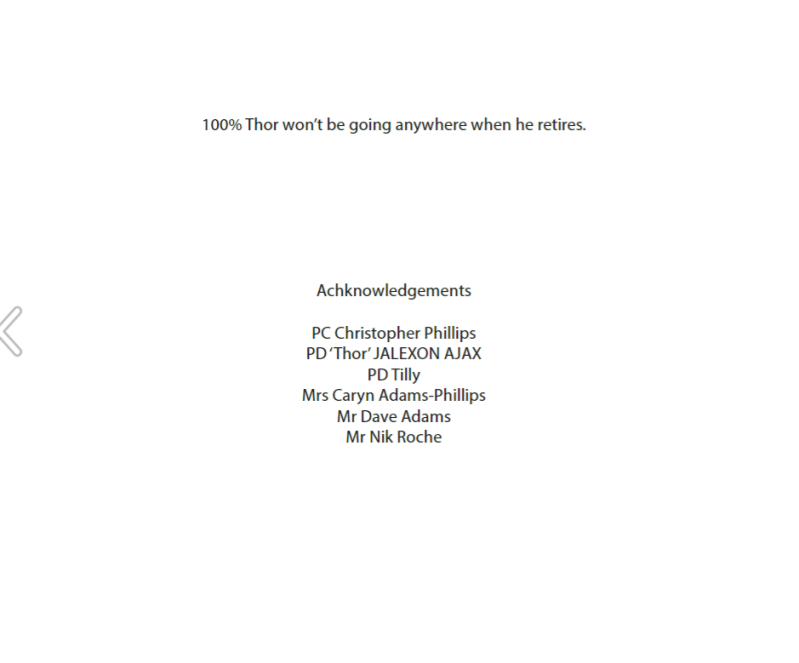 100% Thor won't be going anywhere when he retires.

Achknowledgements

PC Christopher Phillips
PD 'Thor' JALEXON AJAX
PD Tilly
Mrs Caryn Adams-Phillips
Mr Dave Adams
Mr Nik Roche